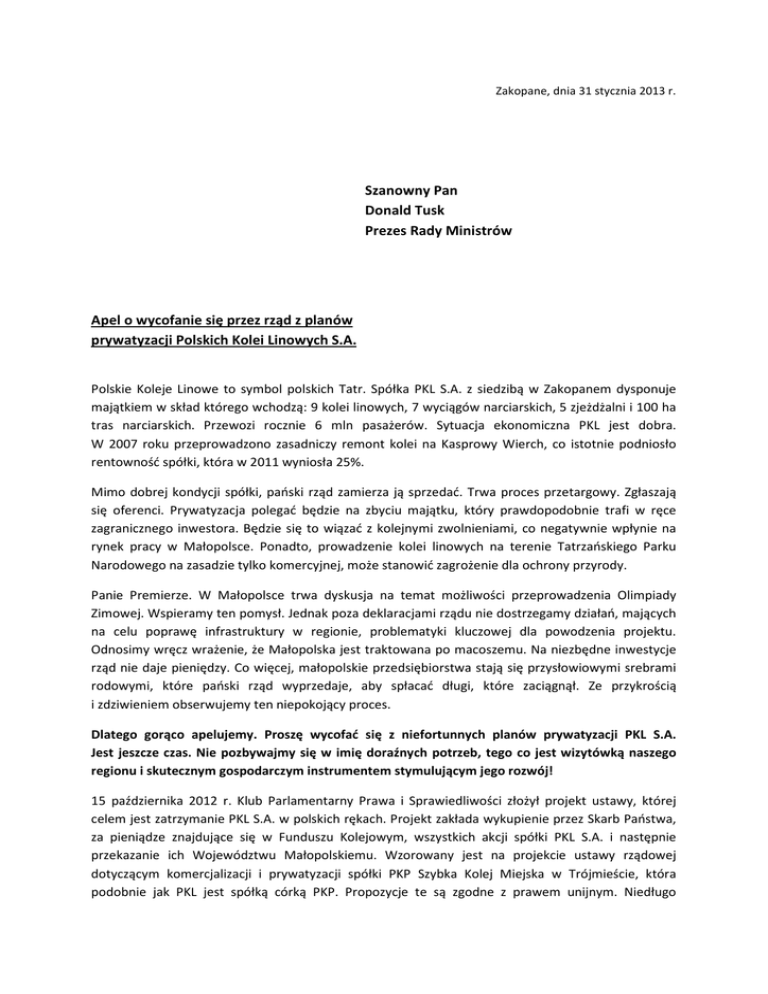 Zakopane, dnia 31 stycznia 2013 r.

Szanowny Pan
Donald Tusk
Prezes Rady Ministrów

Apel o wycofanie się przez rząd z planów prywatyzacji Polskich Kolei Linowych S.A.

Polskie Koleje Linowe to symbol polskich Tatr. Spółka PKL S.A. z siedzibą w Zakopanem dysponuje majątkiem w skład którego wchodzą: 9 kolei linowych, 7 wyciągów narciarskich, 5 zjeżdżalni i 100 ha tras narciarskich. Przewozi rocznie 6 mln pasażerów. Sytuacja ekonomiczna PKL jest dobra. W 2007 roku przeprowadzono zasadniczy remont kolei na Kasprowy Wierch, co istotnie podniosło rentowność spółki, która w 2011 wyniosła 25%.

Mimo dobrej kondycji spółki, pański rząd zamierza ją sprzedać. Trwa proces przetargowy. Zgłaszają się oferenci. Prywatyzacja polegać będzie na zbyciu majątku, który prawdopodobnie trafi w ręce zagranicznego inwestora. Będzie się to wiązać z kolejnymi zwolnieniami, co negatywnie wpłynie na rynek pracy w Małopolsce. Ponadto, prowadzenie kolei linowych na terenie Tatrzańskiego Parku Narodowego na zasadzie tylko komercyjnej, może stanowić zagrożenie dla ochrony przyrody.

Panie Premierze. W Małopolsce trwa dyskusja na temat możliwości przeprowadzenia Olimpiady Zimowej. Wspieramy ten pomysł. Jednak poza deklaracjami rządu nie dostrzegamy działań, mających na celu poprawę infrastruktury w regionie, problematyki kluczowej dla powodzenia projektu. Odnosimy wręcz wrażenie, że Małopolska jest traktowana po macoszemu. Na niezbędne inwestycje rząd nie daje pieniędzy. Co więcej, małopolskie przedsiębiorstwa stają się przysłowiowymi srebrami rodowymi, które pański rząd wyprzedaje, aby spłacać długi, które zaciągnął. Ze przykrością i zdziwieniem obserwujemy ten niepokojący proces.

Dlatego gorąco apelujemy. Proszę wycofać się z niefortunnych planów prywatyzacji PKL S.A. Jest jeszcze czas. Nie pozbywajmy się w imię doraźnych potrzeb, tego co jest wizytówką naszego regionu i skutecznym gospodarczym instrumentem stymulującym jego rozwój!

15 października 2012 r. Klub Parlamentarny Prawa i Sprawiedliwości złożył projekt ustawy, której celem jest zatrzymanie PKL S.A. w polskich rękach. Projekt zakłada wykupienie przez Skarb Państwa, za pieniądze znajdujące się w Funduszu Kolejowym, wszystkich akcji spółki PKL S.A. i następnie przekazanie ich Województwu Małopolskiemu. Wzorowany jest na projekcie ustawy rządowej dotyczącym komercjalizacji i prywatyzacji spółki PKP Szybka Kolej Miejska w Trójmieście, która podobnie jak PKL jest spółką córką PKP. Propozycje te są zgodne z prawem unijnym. Niedługo